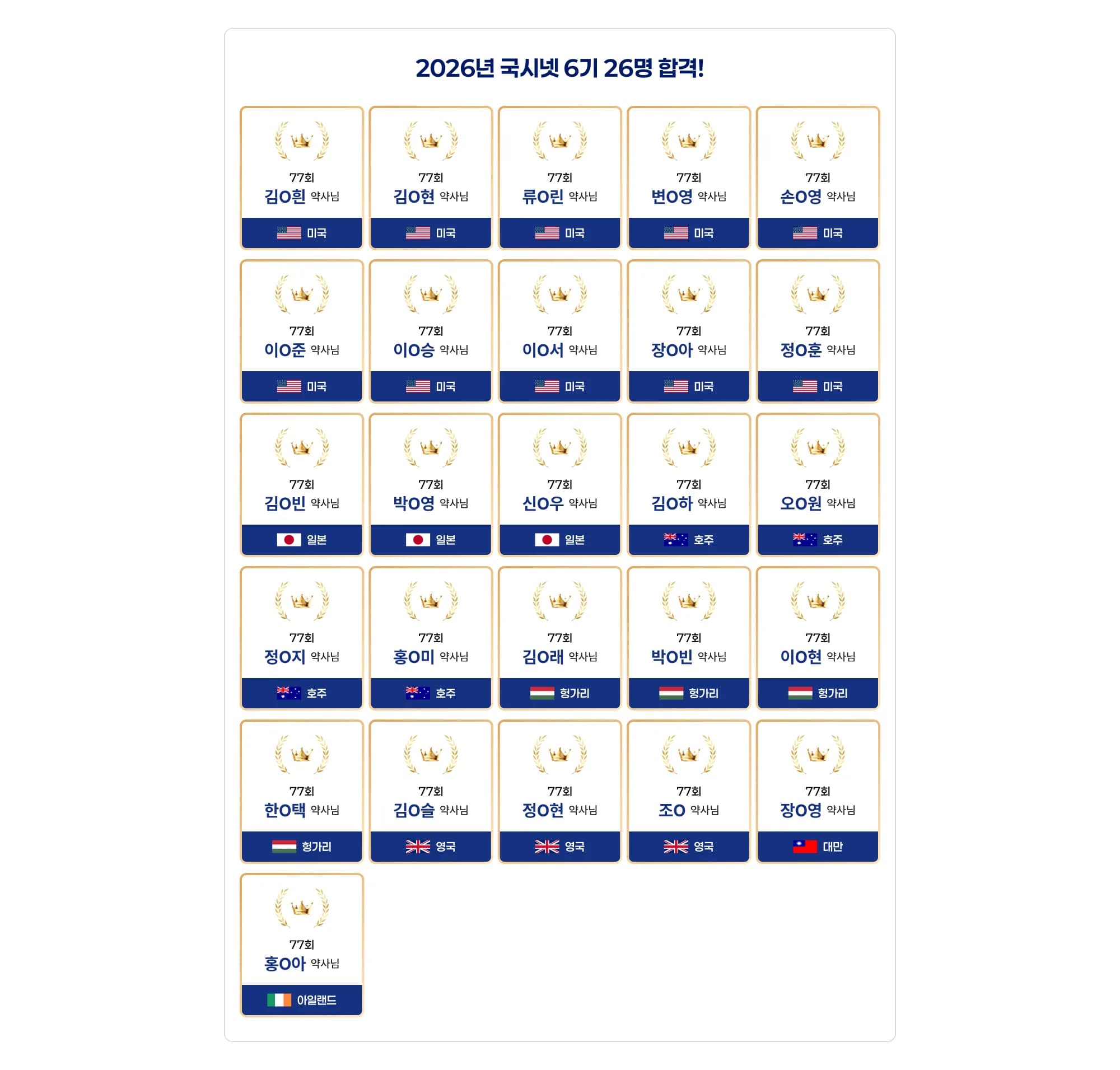 2026년 국시넷 6기 26명 합격!

77회
김O흰 약사님
미국

77회
김O현 약사님
미국

77회
류O린 약사님
미국

77회
변O영 약사님
미국

77회
손O영 약사님
미국

77회
이O준 약사님
미국

77회
이O승 약사님
미국

77회
이O서 약사님
미국

77회
장O아 약사님
미국

77회
정O훈 약사님
미국

77회
김O빈 약사님
일본

77회
박O영 약사님
일본

77회
신O우 약사님
일본

77회
김O하 약사님
호주

77회
오O원 약사님
호주

77회
정O지 약사님
호주

77회
홍O미 약사님
호주

77회
김O래 약사님
헝가리

77회
박O빈 약사님
헝가리

77회
이O현 약사님
헝가리

77회
한O택 약사님
헝가리

77회
김O슬 약사님
영국

77회
정O현 약사님
영국

77회
조O 약사님
영국

77회
장O영 약사님
대만

77회
홍O아 약사님
아일랜드